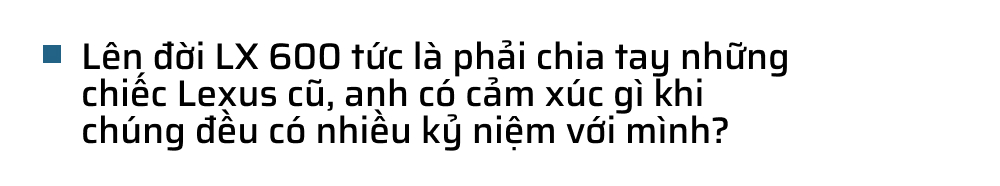 Lên đời LX 600 tức là phải chia tay những chiếc Lexus cũ, anh có cảm xúc gì khi chúng đều có nhiều kỷ niệm với mình?